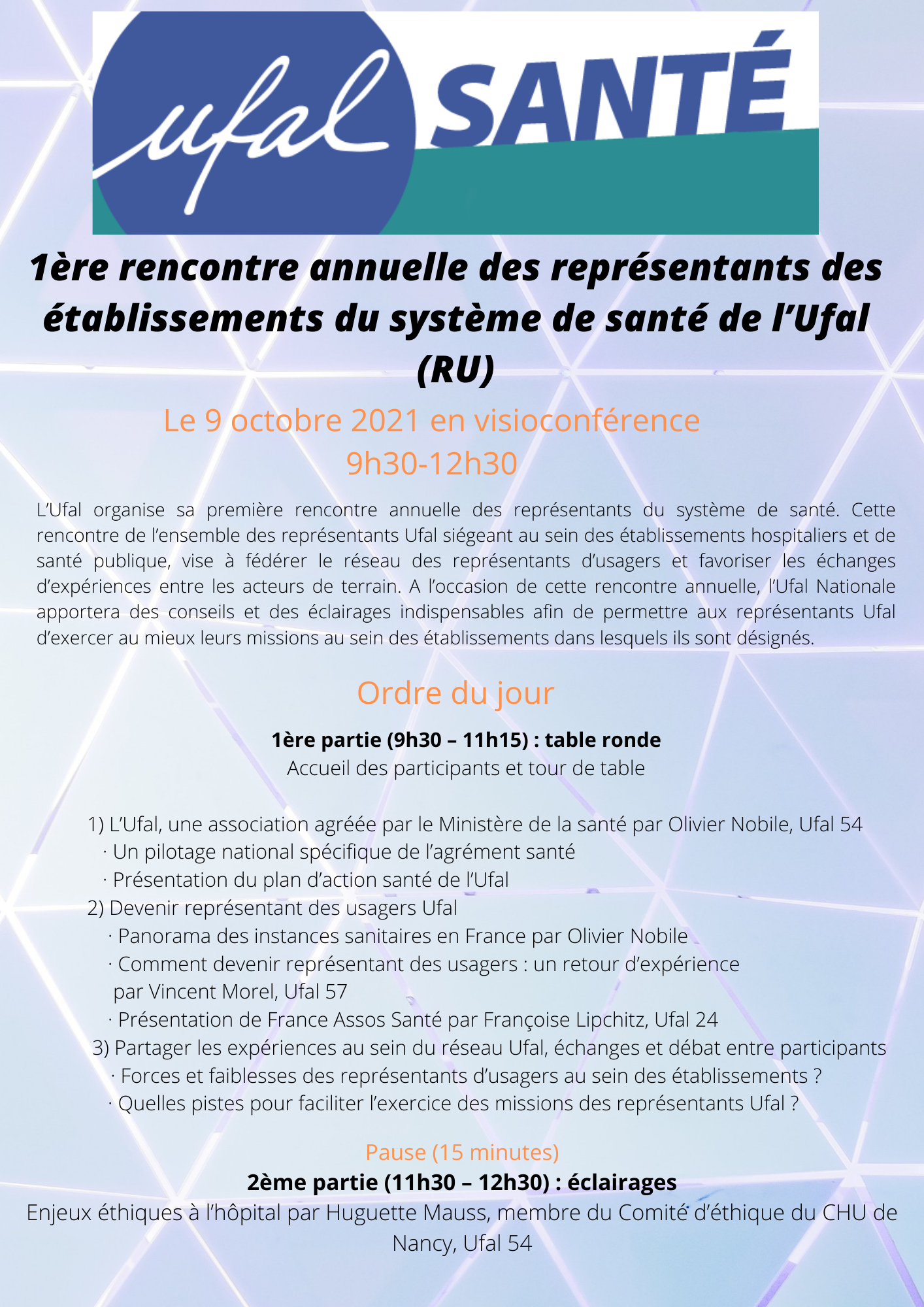 ufal SANTÉ

1ère rencontre annuelle des représentants des établissements du système de santé de l'Ufal (RU)

Le 9 octobre 2021 en visioconférence
9h30-12h30

L'Ufal organise sa première rencontre annuelle des représentants du système de santé. Cette rencontre de l'ensemble des représentants Ufal siégeant au sein des établissements hospitaliers et de santé publique, vise à fédérer le réseau des représentants d'usagers et favoriser les échanges d'expériences entre les acteurs de terrain. A l'occasion de cette rencontre annuelle, l'Ufal Nationale apportera des conseils et des éclairages indispensables afin de permettre aux représentants Ufal d'exercer au mieux leurs missions au sein des établissements dans lesquels ils sont désignés.

Ordre du jour

1ère partie (9h30 – 11h15) : table ronde
Accueil des participants et tour de table

1) L'Ufal, une association agréée par le Ministère de la santé par Olivier Nobile, Ufal 54
· Un pilotage national spécifique de l'agrément santé
· Présentation du plan d'action santé de l'Ufal
2) Devenir représentant des usagers Ufal
· Panorama des instances sanitaires en France par Olivier Nobile
· Comment devenir représentant des usagers : un retour d'expérience par Vincent Morel, Ufal 57
· Présentation de France Assos Santé par Françoise Lipchitz, Ufal 24
3) Partager les expériences au sein du réseau Ufal, échanges et débat entre participants
· Forces et faiblesses des représentants d'usagers au sein des établissements ?
· Quelles pistes pour faciliter l'exercice des missions des représentants Ufal ?

Pause (15 minutes)
2ème partie (11h30 – 12h30) : éclairages
Enjeux éthiques à l'hôpital par Huguette Mauss, membre du Comité d'éthique du CHU de Nancy, Ufal 54